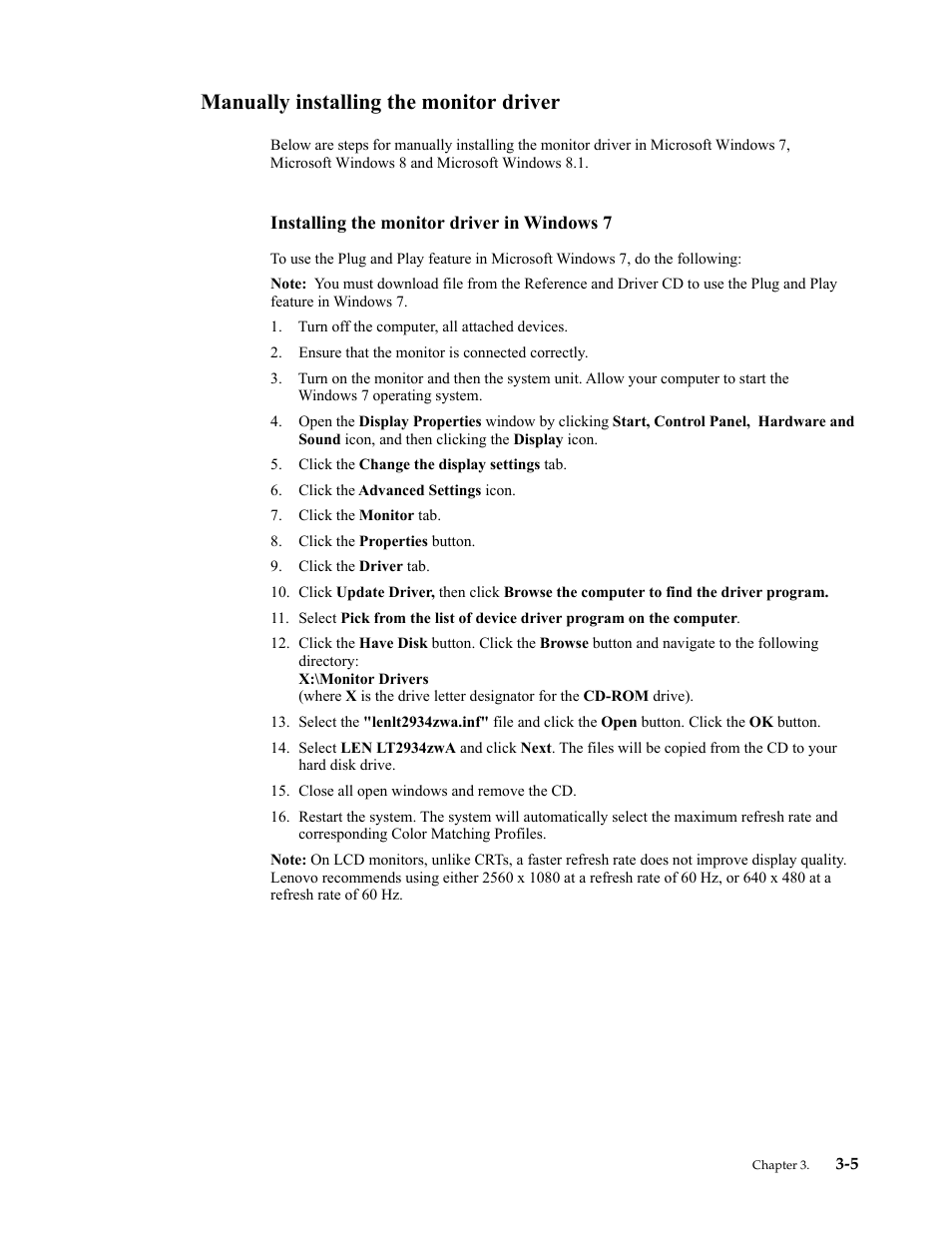 Manually installing the monitor driver

Below are steps for manually installing the monitor driver in Microsoft Windows 7, Microsoft Windows 8 and Microsoft Windows 8.1.

Installing the monitor driver in Windows 7

To use the Plug and Play feature in Microsoft Windows 7, do the following:

Note: You must download file from the Reference and Driver CD to use the Plug and Play feature in Windows 7.

1. Turn off the computer, all attached devices.
2. Ensure that the monitor is connected correctly.
3. Turn on the monitor and then the system unit. Allow your computer to start the Windows 7 operating system.
4. Open the Display Properties window by clicking Start, Control Panel, Hardware and Sound icon, and then clicking the Display icon.
5. Click the Change the display settings tab.
6. Click the Advanced Settings icon.
7. Click the Monitor tab.
8. Click the Properties button.
9. Click the Driver tab.
10. Click Update Driver, then click Browse the computer to find the driver program.
11. Select Pick from the list of device driver program on the computer.
12. Click the Have Disk button. Click the Browse button and navigate to the following directory:
X:\Monitor Drivers
(where X is the drive letter designator for the CD-ROM drive).
13. Select the "lenlt2934zwa.inf" file and click the Open button. Click the OK button.
14. Select LEN LT2934zwA and click Next. The files will be copied from the CD to your hard disk drive.
15. Close all open windows and remove the CD.
16. Restart the system. The system will automatically select the maximum refresh rate and corresponding Color Matching Profiles.

Note: On LCD monitors, unlike CRTs, a faster refresh rate does not improve display quality. Lenovo recommends using either 2560 x 1080 at a refresh rate of 60 Hz, or 640 x 480 at a refresh rate of 60 Hz.

Chapter 3. 3-5